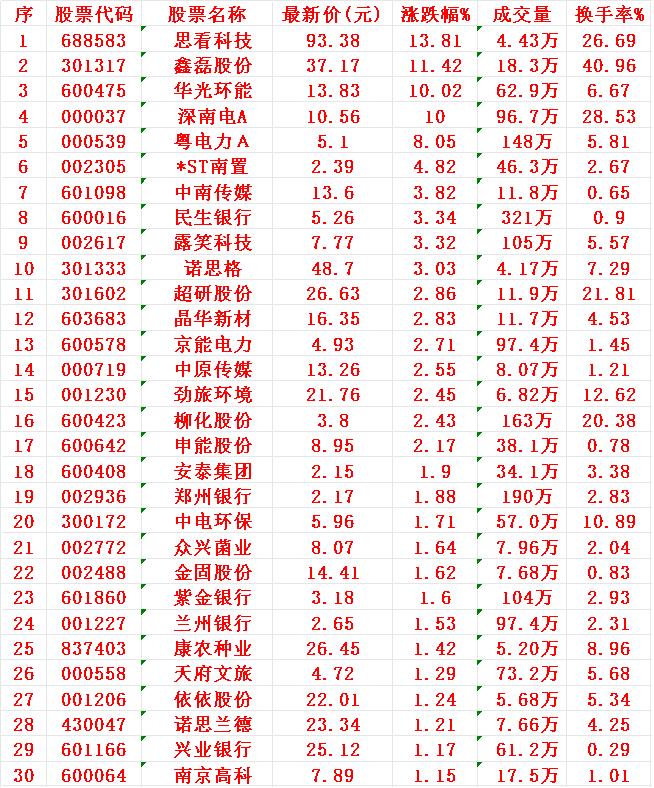 | 序 | 股票代码 | 股票名称 | 最新价(元) | 涨跌幅% | 成交量 | 换手率% |
|---|---|---|---|---|---|---|
| 1 | 688583 | 思看科技 | 93.38 | 13.81 | 4.43万 | 26.69 |
| 2 | 301317 | 鑫磊股份 | 37.17 | 11.42 | 18.3万 | 40.96 |
| 3 | 600475 | 华光环能 | 13.83 | 10.02 | 62.9万 | 6.67 |
| 4 | 000037 | 深南电A | 10.56 | 10 | 96.7万 | 28.53 |
| 5 | 000539 | 粤电力A | 5.1 | 8.05 | 148万 | 5.81 |
| 6 | 002305 | *ST南置 | 2.39 | 4.82 | 46.3万 | 2.67 |
| 7 | 601098 | 中南传媒 | 13.6 | 3.82 | 11.8万 | 0.65 |
| 8 | 600016 | 民生银行 | 5.26 | 3.34 | 321万 | 0.9 |
| 9 | 002617 | 露笑科技 | 7.77 | 3.32 | 105万 | 5.57 |
| 10 | 301333 | 诺思格 | 48.7 | 3.03 | 4.17万 | 7.29 |
| 11 | 301602 | 超研股份 | 26.63 | 2.86 | 11.9万 | 21.81 |
| 12 | 603683 | 晶华新材 | 16.35 | 2.83 | 11.7万 | 4.53 |
| 13 | 600578 | 京能电力 | 4.93 | 2.71 | 97.4万 | 1.45 |
| 14 | 000719 | 中原传媒 | 13.26 | 2.55 | 8.07万 | 1.21 |
| 15 | 001230 | 劲旅环境 | 21.76 | 2.45 | 6.82万 | 12.62 |
| 16 | 600423 | 柳化股份 | 3.8 | 2.43 | 163万 | 20.38 |
| 17 | 600642 | 申能股份 | 8.95 | 2.17 | 38.1万 | 0.78 |
| 18 | 600408 | 安泰集团 | 2.15 | 1.9 | 34.1万 | 3.38 |
| 19 | 002936 | 郑州银行 | 2.17 | 1.88 | 190万 | 2.83 |
| 20 | 300172 | 中电环保 | 5.96 | 1.71 | 57.0万 | 10.89 |
| 21 | 002772 | 众兴菌业 | 8.07 | 1.64 | 7.96万 | 2.04 |
| 22 | 002488 | 金固股份 | 14.41 | 1.62 | 7.68万 | 0.83 |
| 23 | 601860 | 紫金银行 | 3.18 | 1.6 | 104万 | 2.93 |
| 24 | 001227 | 兰州银行 | 2.65 | 1.53 | 97.4万 | 2.31 |
| 25 | 837403 | 康农种业 | 26.45 | 1.42 | 5.20万 | 8.96 |
| 26 | 000558 | 天府文旅 | 4.72 | 1.29 | 73.2万 | 5.68 |
| 27 | 001206 | 依依股份 | 22.01 | 1.24 | 5.68万 | 5.34 |
| 28 | 430047 | 诺思兰德 | 23.34 | 1.21 | 7.66万 | 4.25 |
| 29 | 601166 | 兴业银行 | 25.12 | 1.17 | 61.2万 | 0.29 |
| 30 | 600064 | 南京高科 | 7.89 | 1.15 | 17.5万 | 1.01 |